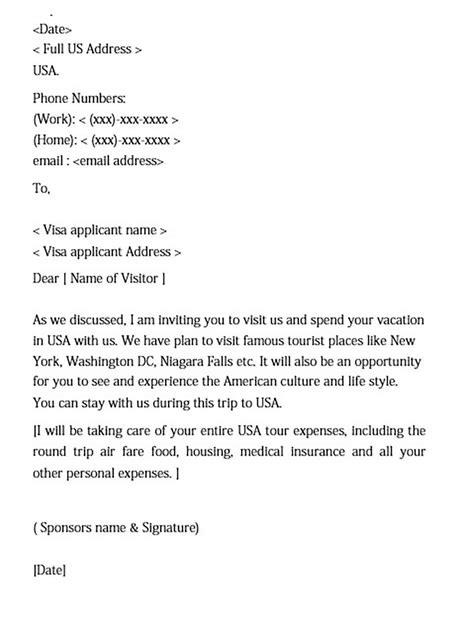 <Date>
< Full US Address >
USA.

Phone Numbers:
(Work): < (xxx)-xxx-xxxx >
(Home): < (xxx)-xxx-xxxx >
email : <email address>

To,

< Visa applicant name >
< Visa applicant Address >

Dear [ Name of Visitor ]

As we discussed, I am inviting you to visit us and spend your vacation in USA with us. We have plan to visit famous tourist places like New York, Washington DC, Niagara Falls etc. It will also be an opportunity for you to see and experience the American culture and life style. You can stay with us during this trip to USA.

[I will be taking care of your entire USA tour expenses, including the round trip air fare food, housing, medical insurance and all your other personal expenses. ]

( Sponsors name & Signature)

[Date]